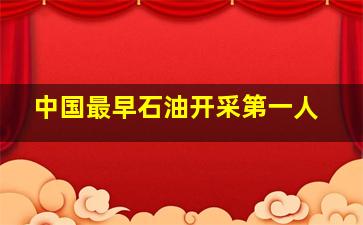 中国最早石油开采第一人